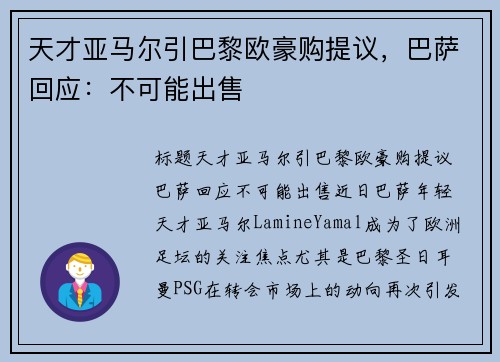 天才亚马尔引巴黎欧豪购提议，巴萨回应：不可能出售

标题天才亚马尔引巴黎欧豪购提议巴萨回应不可能出售近日巴萨年轻天才亚马尔LamineYamal成为了欧洲足坛的关注焦点尤其是巴黎圣日耳曼PSG在转会市场上的动向再次引发